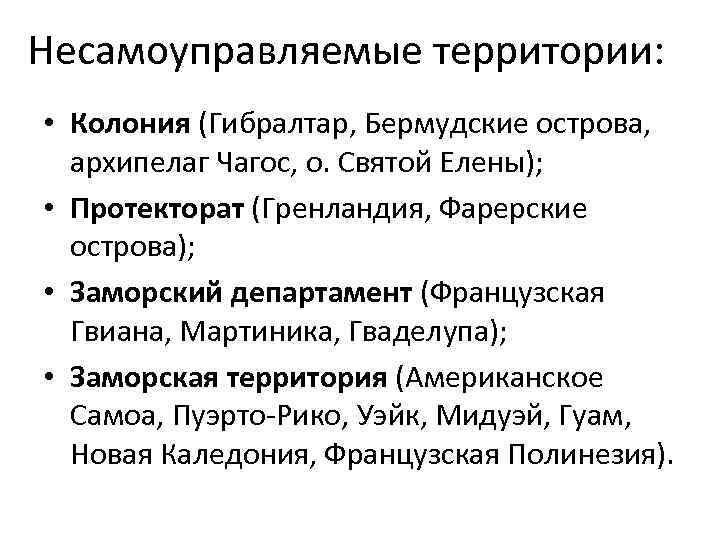 Несамоуправляемые территории:

• Колония (Гибралтар, Бермудские острова, архипелаг Чагос, о. Святой Елены);
• Протекторат (Гренландия, Фарерские острова);
• Заморский департамент (Французская Гвиана, Мартиника, Гваделупа);
• Заморская территория (Американское Самоа, Пуэрто-Рико, Уэйк, Мидуэй, Гуам, Новая Каледония, Французская Полинезия).